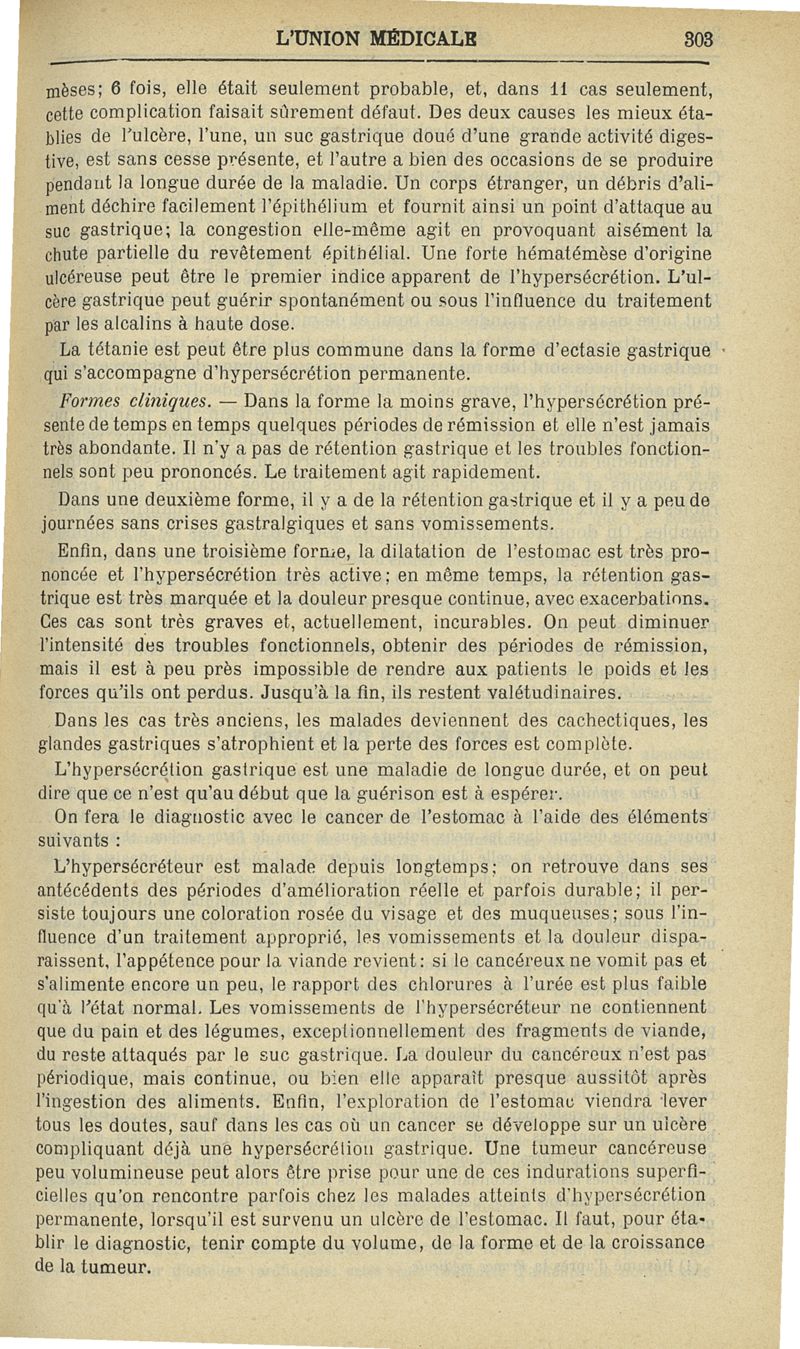 L'UNION MÉDICALE 303

mèses; 6 fois, elle était seulement probable, et, dans 11 cas seulement, cette complication faisait sûrement défaut. Des deux causes les mieux établies de l'ulcère, l'une, un suc gastrique doué d'une grande activité digestive, est sans cesse présente, et l'autre a bien des occasions de se produire pendant la longue durée de la maladie. Un corps étranger, un débris d'aliment déchire facilement l'épithélium et fournit ainsi un point d'attaque au suc gastrique; la congestion elle-même agit en provoquant aisément la chute partielle du revêtement épithélial. Une forte hématémèse d'origine ulcéreuse peut être le premier indice apparent de l'hypersécrétion. L'ulcère gastrique peut guérir spontanément ou sous l'influence du traitement par les alcalins à haute dose.

La tétanie est peut être plus commune dans la forme d'ectasie gastrique qui s'accompagne d'hypersécrétion permanente.

Formes cliniques. — Dans la forme la moins grave, l'hypersécrétion présente de temps en temps quelques périodes de rémission et elle n'est jamais très abondante. Il n'y a pas de rétention gastrique et les troubles fonctionnels sont peu prononcés. Le traitement agit rapidement.

Dans une deuxième forme, il y a de la rétention gastrique et il y a peu de journées sans crises gastralgiques et sans vomissements.

Enfin, dans une troisième forme, la dilatation de l'estomac est très prononcée et l'hypersécrétion très active; en même temps, la rétention gastrique est très marquée et la douleur presque continue, avec exacerbations. Ces cas sont très graves et, actuellement, incurables. On peut diminuer l'intensité des troubles fonctionnels, obtenir des périodes de rémission, mais il est à peu près impossible de rendre aux patients le poids et les forces qu'ils ont perdus. Jusqu'à la fin, ils restent valétudinaires.

Dans les cas très anciens, les malades deviennent des cachectiques, les glandes gastriques s'atrophient et la perte des forces est complète.

L'hypersécrétion gastrique est une maladie de longue durée, et on peut dire que ce n'est qu'au début que la guérison est à espérer.

On fera le diagnostic avec le cancer de l'estomac à l'aide des éléments suivants :

L'hypersécréteur est malade depuis longtemps; on retrouve dans ses antécédents des périodes d'amélioration réelle et parfois durable; il persiste toujours une coloration rosée du visage et des muqueuses; sous l'influence d'un traitement approprié, les vomissements et la douleur disparaissent, l'appétence pour la viande revient: si le cancéreux ne vomit pas et s'alimente encore un peu, le rapport des chlorures à l'urée est plus faible qu'à l'état normal. Les vomissements de l'hypersécréteur ne contiennent que du pain et des légumes, exceptionnellement des fragments de viande, du reste attaqués par le suc gastrique. La douleur du cancéreux n'est pas périodique, mais continue, ou bien elle apparaît presque aussitôt après l'ingestion des aliments. Enfin, l'exploration de l'estomac viendra lever tous les doutes, sauf dans les cas où un cancer se développe sur un ulcère compliquant déjà une hypersécrétion gastrique. Une tumeur cancéreuse peu volumineuse peut alors être prise pour une de ces indurations superficielles qu'on rencontre parfois chez les malades atteints d'hypersécrétion permanente, lorsqu'il est survenu un ulcère de l'estomac. Il faut, pour établir le diagnostic, tenir compte du volume, de la forme et de la croissance de la tumeur.